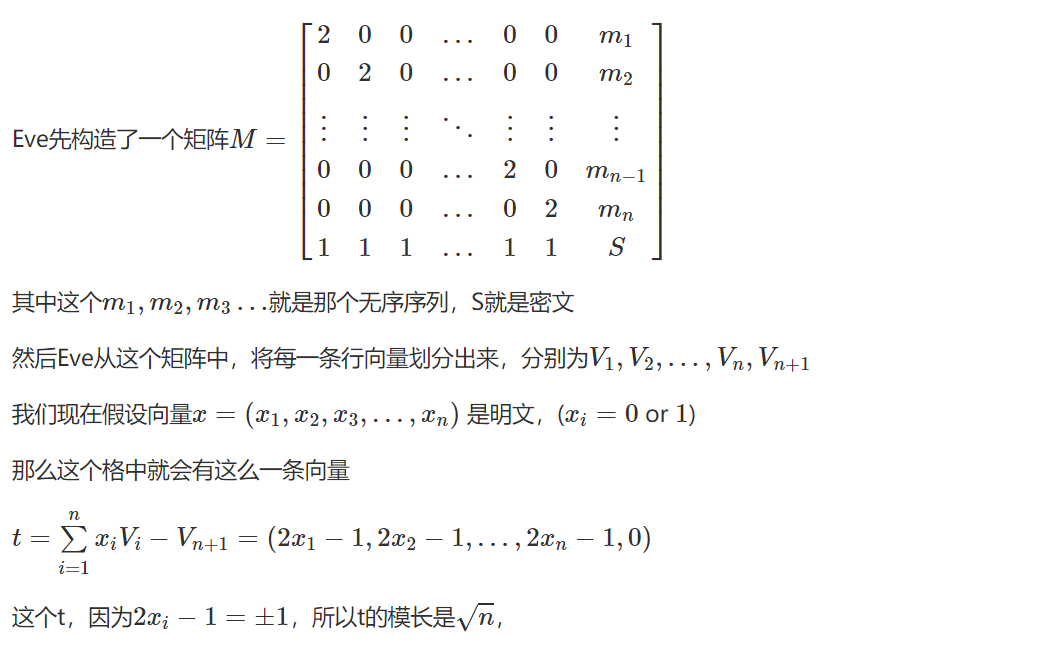 Eve先构造了一个矩阵$M = \begin{bmatrix} 2 & 0 & 0 & \dots & 0 & 0 & m_1 \\ 0 & 2 & 0 & \dots & 0 & 0 & m_2 \\ \vdots & \vdots & \vdots & \ddots & \vdots & \vdots & \vdots \\ 0 & 0 & 0 & \dots & 2 & 0 & m_{n-1} \\ 0 & 0 & 0 & \dots & 0 & 2 & m_n \\ 1 & 1 & 1 & \dots & 1 & 1 & S \end{bmatrix}$

其中这个$m_1, m_2, m_3 \dots$就是那个无序序列，S就是密文

然后Eve从这个矩阵中，将每一条行向量划分出来，分别为$V_1, V_2, \dots, V_n, V_{n+1}$

我们现在假设向量$x = (x_1, x_2, x_3, \dots, x_n)$是明文，($x_i = 0$ or 1)

那么这个格中就会有这么一条向量

$t = \sum_{i=1}^{n} x_i V_i - V_{n+1} = (2x_1 - 1, 2x_2 - 1, \dots, 2x_n - 1, 0)$

这个t，因为$2x_i - 1 = \pm 1$，所以t的模长是$\sqrt{n}$，